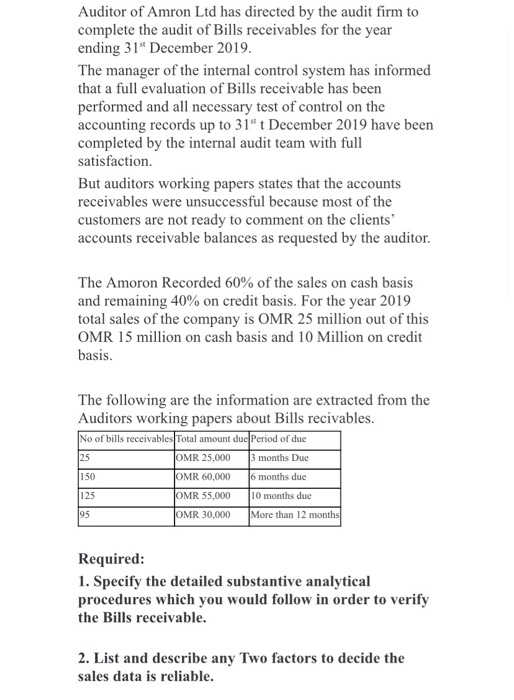 Auditor of Amron Ltd has directed by the audit firm to complete the audit of Bills receivables for the year ending 31$^{st}$ December 2019.

The manager of the internal control system has informed that a full evaluation of Bills receivable has been performed and all necessary test of control on the accounting records up to 31$^{st}$ t December 2019 have been completed by the internal audit team with full satisfaction.

But auditors working papers states that the accounts receivables were unsuccessful because most of the customers are not ready to comment on the clients' accounts receivable balances as requested by the auditor.

The Amoron Recorded 60% of the sales on cash basis and remaining 40% on credit basis. For the year 2019 total sales of the company is OMR 25 million out of this OMR 15 million on cash basis and 10 Million on credit basis.

The following are the information are extracted from the Auditors working papers about Bills recivables.

| No of bills receivables | Total amount due | Period of due |
|---|---|---|
| 25 | OMR 25,000 | 3 months Due |
| 150 | OMR 60,000 | 6 months due |
| 125 | OMR 55,000 | 10 months due |
| 95 | OMR 30,000 | More than 12 months |

Required:
1. Specify the detailed substantive analytical procedures which you would follow in order to verify the Bills receivable.

2. List and describe any Two factors to decide the sales data is reliable.